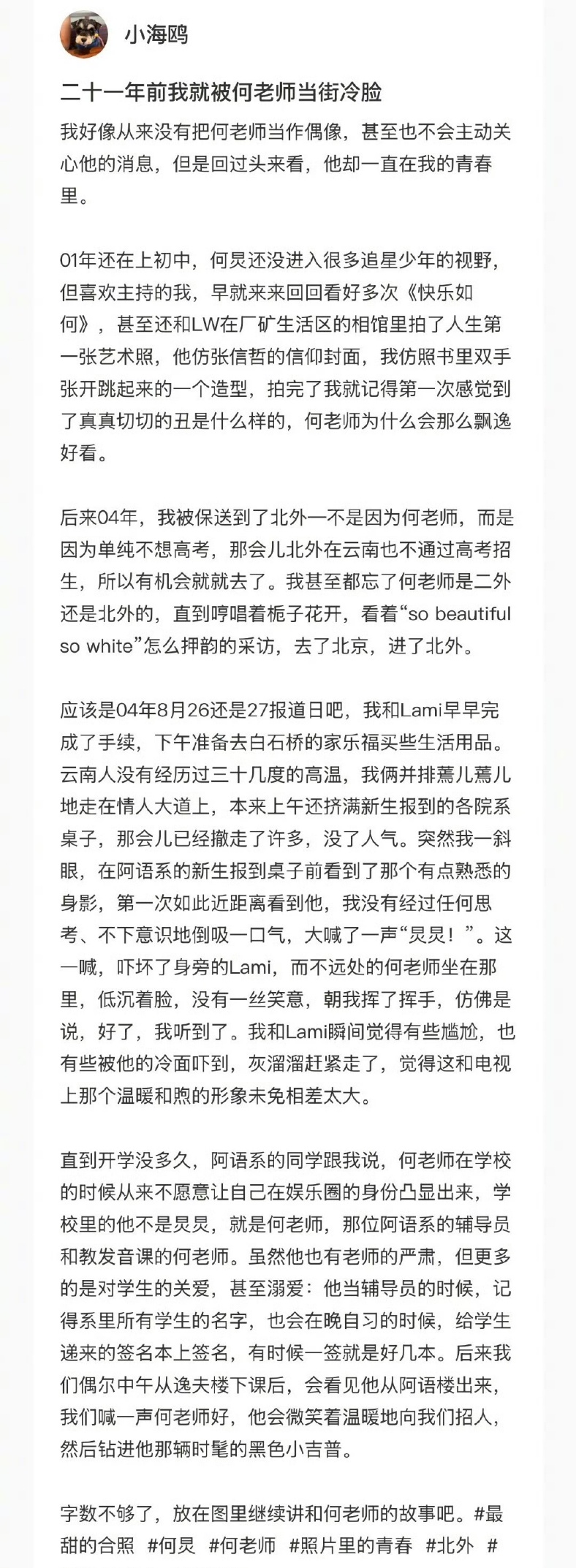 小海鸥

二十一年前我就被何老师当街冷脸

我好像从来没有把何老师当作偶像，甚至也不会主动关心他的消息，但是回过头来看，他却一直在我的青春里。

01年还在上初中，何炅还没进入很多追星少年的视野，但喜欢主持的我，早就来来回回看好多次《快乐如何》，甚至还和LW在厂矿生活区的相馆里拍了人生第一张艺术照，他仿张信哲的信仰封面，我仿照书里双手张开跳起来的一个造型，拍完了我就记得第一次感觉到了真真切切的丑是什么样的，何老师为什么会那么飘逸好看。

后来04年，我被保送到了北外一不是因为何老师，而是因为单纯不想高考，那会儿北外在云南也不通过高考招生，所以有机会就就去了。我甚至都忘了何老师是二外还是北外的，直到哼唱着栀子花开，看着“so beautiful so white”怎么押韵的采访，去了北京，进了北外。

应该是04年8月26还是27报道日吧，我和Lami早早完成了手续，下午准备去白石桥的家乐福买些生活用品。云南人没有经历过三十几度的高温，我俩并排蔫儿蔫儿地走在情人大道上，本来上午还挤满新生报到的各院系桌子，那会儿已经撤走了许多，没了人气。突然我一斜眼，在阿语系的新生报到桌子前看到了那个有点熟悉的身影，第一次如此近距离看到他，我没有经过任何思考、不下意识地倒吸一口气，大喊了一声“炅炅！”。这一喊，吓坏了身旁的Lami，而不远处的何老师坐在那里，低沉着脸，没有一丝笑意，朝我挥了挥手，仿佛是说，好了，我听到了。我和Lami瞬间觉得有些尴尬，也有些被他的冷面吓到，灰溜溜赶紧走了，觉得这和电视上那个温暖和煦的形象未免相差太大。

直到开学没多久，阿语系的同学跟我说，何老师在学校的时候从来不愿意让自己在娱乐圈的身份凸显出来，学校里的他不是炅炅，就是何老师，那位阿语系的辅导员和教发音课的何老师。虽然他也有老师的严肃，但更多的是对学生的关爱，甚至溺爱：他当辅导员的时候，记得系里所有学生的名字，也会在晚自习的时候，给学生递来的签名本上签名，有时候一签就是好几本。后来我们偶尔中午从逸夫楼下课后，会看见他从阿语楼出来，我们喊一声何老师好，他会微笑着温暖地向我们招人，然后钻进他那辆时髦的黑色小吉普。

字数不够了，放在图里继续讲和何老师的故事吧。#最甜的合照 #何炅 #何老师 #照片里的青春 #北外 #